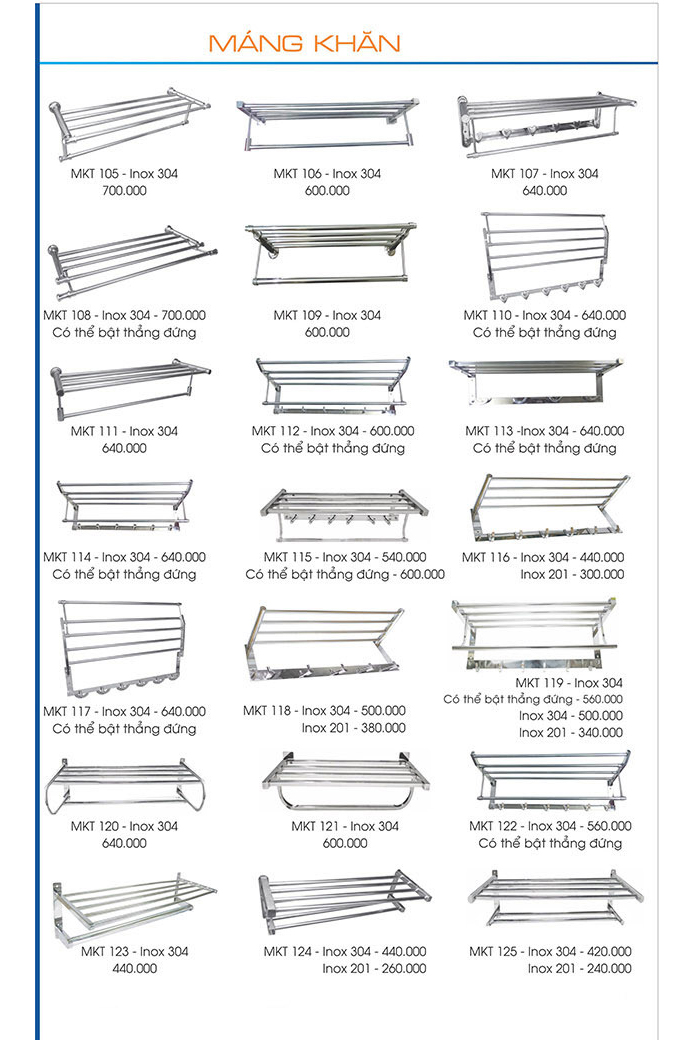 MÁNG KHĂN

MKT 105 - Inox 304
700.000

MKT 106 - Inox 304
600.000

MKT 107 - Inox 304
640.000

MKT 108 - Inox 304 - 700.000
Có thể bật thẳng đứng

MKT 109 - Inox 304
600.000

MKT 110 - Inox 304 - 640.000
Có thể bật thẳng đứng

MKT 111 - Inox 304
640.000

MKT 112 - Inox 304 - 600.000
Có thể bật thẳng đứng

MKT 113 -Inox 304 - 640.000
Có thể bật thẳng đứng

MKT 114 - Inox 304 - 640.000
Có thể bật thẳng đứng

MKT 115 - Inox 304 - 540.000
Có thể bật thẳng đứng - 600.000

MKT 116 - Inox 304 - 440.000
Inox 201 - 300.000

MKT 117 - Inox 304 - 640.000
Có thể bật thẳng đứng

MKT 118 - Inox 304 - 500.000
Inox 201 - 380.000

MKT 119 - Inox 304
Có thể bật thẳng đứng - 560.000
Inox 304 - 500.000
Inox 201 - 340.000

MKT 120 - Inox 304
640.000

MKT 121 - Inox 304
600.000

MKT 122 - Inox 304 - 560.000
Có thể bật thẳng đứng

MKT 123 - Inox 304
440.000

MKT 124 - Inox 304 - 440.000
Inox 201 - 260.000

MKT 125 - Inox 304 - 420.000
Inox 201 - 240.000